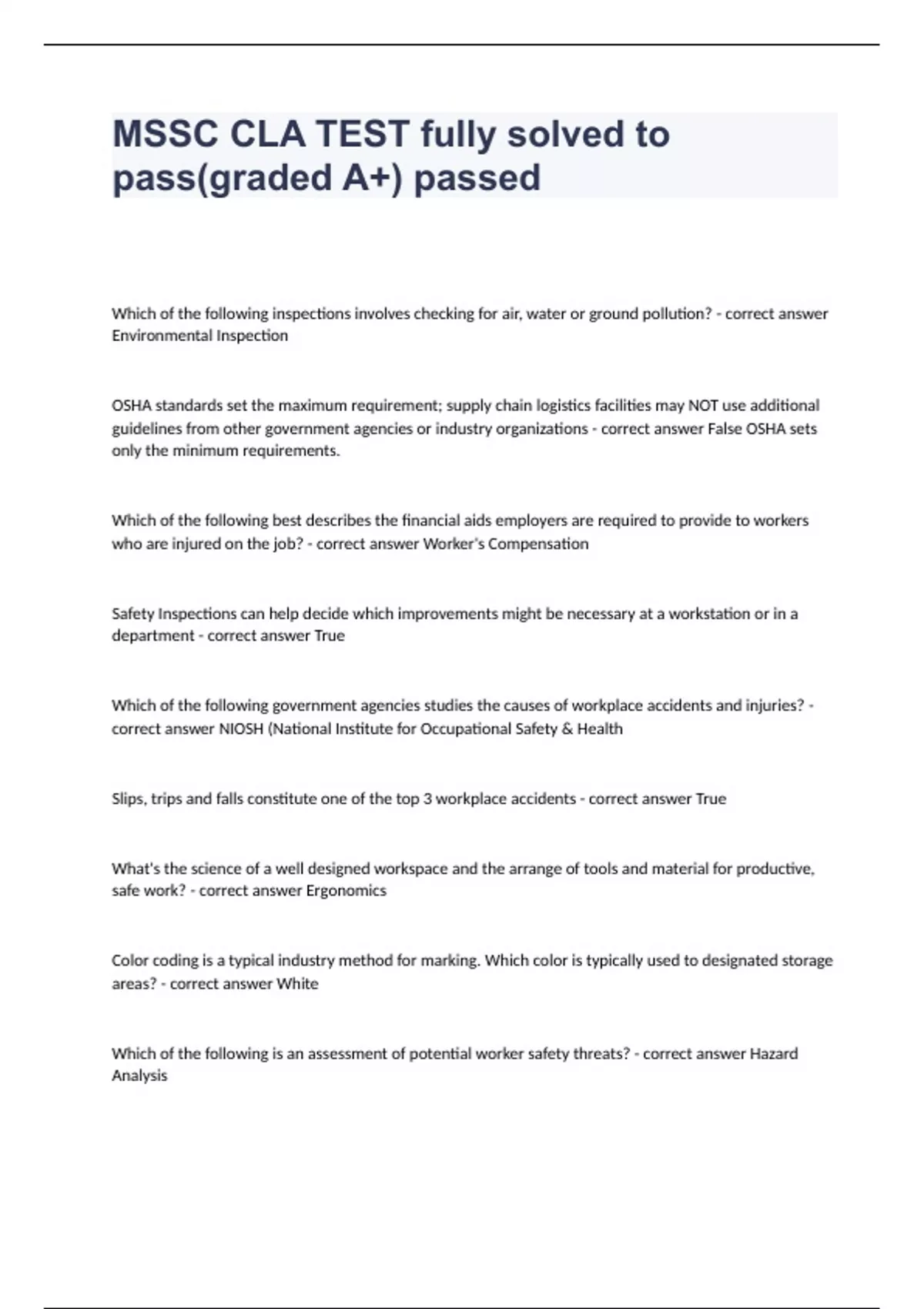 MSSC CLA TEST fully solved to pass(graded A+) passed

Which of the following inspections involves checking for air, water or ground pollution? - correct answer Environmental Inspection

OSHA standards set the maximum requirement; supply chain logistics facilities may NOT use additional guidelines from other government agencies or industry organizations - correct answer False OSHA sets only the minimum requirements.

Which of the following best describes the financial aids employers are required to provide to workers who are injured on the job? - correct answer Worker's Compensation

Safety Inspections can help decide which improvements might be necessary at a workstation or in a department - correct answer True

Which of the following government agencies studies the causes of workplace accidents and injuries? - correct answer NIOSH (National Institute for Occupational Safety & Health

Slips, trips and falls constitute one of the top 3 workplace accidents - correct answer True

What's the science of a well designed workspace and the arrange of tools and material for productive, safe work? - correct answer Ergonomics

Color coding is a typical industry method for marking. Which color is typically used to designated storage areas? - correct answer White

Which of the following is an assessment of potential worker safety threats? - correct answer Hazard Analysis